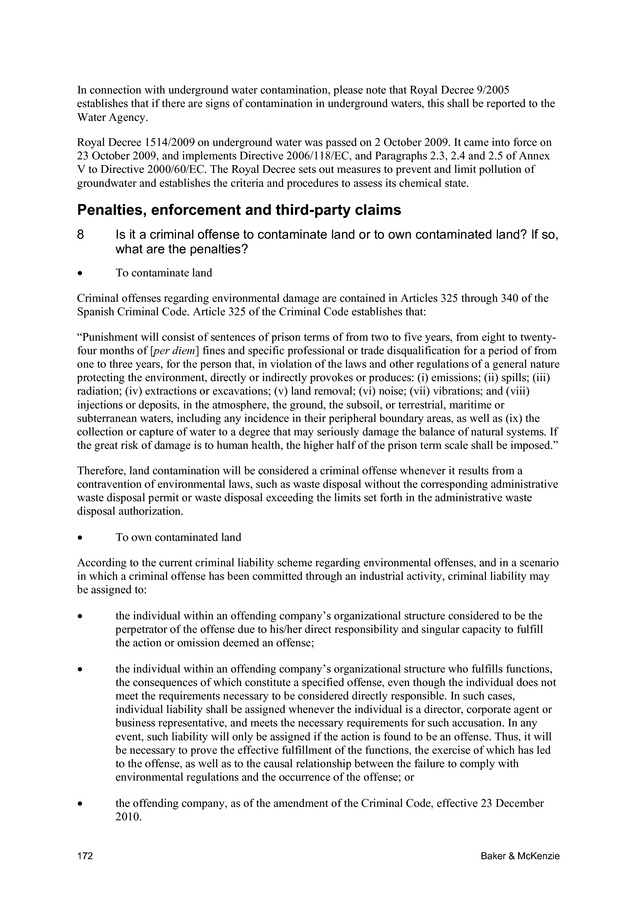 In connection with underground water contamination, please note that Royal Decree 9/2005 establishes that if there are signs of contamination in underground waters, this shall be reported to the Water Agency.

Royal Decree 1514/2009 on underground water was passed on 2 October 2009. It came into force on 23 October 2009, and implements Directive 2006/118/EC, and Paragraphs 2.3, 2.4 and 2.5 of Annex V to Directive 2000/60/EC. The Royal Decree sets out measures to prevent and limit pollution of groundwater and establishes the criteria and procedures to assess its chemical state.

Penalties, enforcement and third-party claims

8 Is it a criminal offense to contaminate land or to own contaminated land? If so, what are the penalties?

• To contaminate land

Criminal offenses regarding environmental damage are contained in Articles 325 through 340 of the Spanish Criminal Code. Article 325 of the Criminal Code establishes that:

"Punishment will consist of sentences of prison terms of from two to five years, from eight to twenty-four months of [per diem] fines and specific professional or trade disqualification for a period of from one to three years, for the person that, in violation of the laws and other regulations of a general nature protecting the environment, directly or indirectly provokes or produces: (i) emissions; (ii) spills; (iii) radiation; (iv) extractions or excavations; (v) land removal; (vi) noise; (vii) vibrations; and (viii) injections or deposits, in the atmosphere, the ground, the subsoil, or terrestrial, maritime or subterranean waters, including any incidence in their peripheral boundary areas, as well as (ix) the collection or capture of water to a degree that may seriously damage the balance of natural systems. If the great risk of damage is to human health, the higher half of the prison term scale shall be imposed."

Therefore, land contamination will be considered a criminal offense whenever it results from a contravention of environmental laws, such as waste disposal without the corresponding administrative waste disposal permit or waste disposal exceeding the limits set forth in the administrative waste disposal authorization.

• To own contaminated land

According to the current criminal liability scheme regarding environmental offenses, and in a scenario in which a criminal offense has been committed through an industrial activity, criminal liability may be assigned to:

• the individual within an offending company's organizational structure considered to be the perpetrator of the offense due to his/her direct responsibility and singular capacity to fulfill the action or omission deemed an offense;

• the individual within an offending company's organizational structure who fulfills functions, the consequences of which constitute a specified offense, even though the individual does not meet the requirements necessary to be considered directly responsible. In such cases, individual liability shall be assigned whenever the individual is a director, corporate agent or business representative, and meets the necessary requirements for such accusation. In any event, such liability will only be assigned if the action is found to be an offense. Thus, it will be necessary to prove the effective fulfillment of the functions, the exercise of which has led to the offense, as well as to the causal relationship between the failure to comply with environmental regulations and the occurrence of the offense; or

• the offending company, as of the amendment of the Criminal Code, effective 23 December 2010.

172 Baker & McKenzie